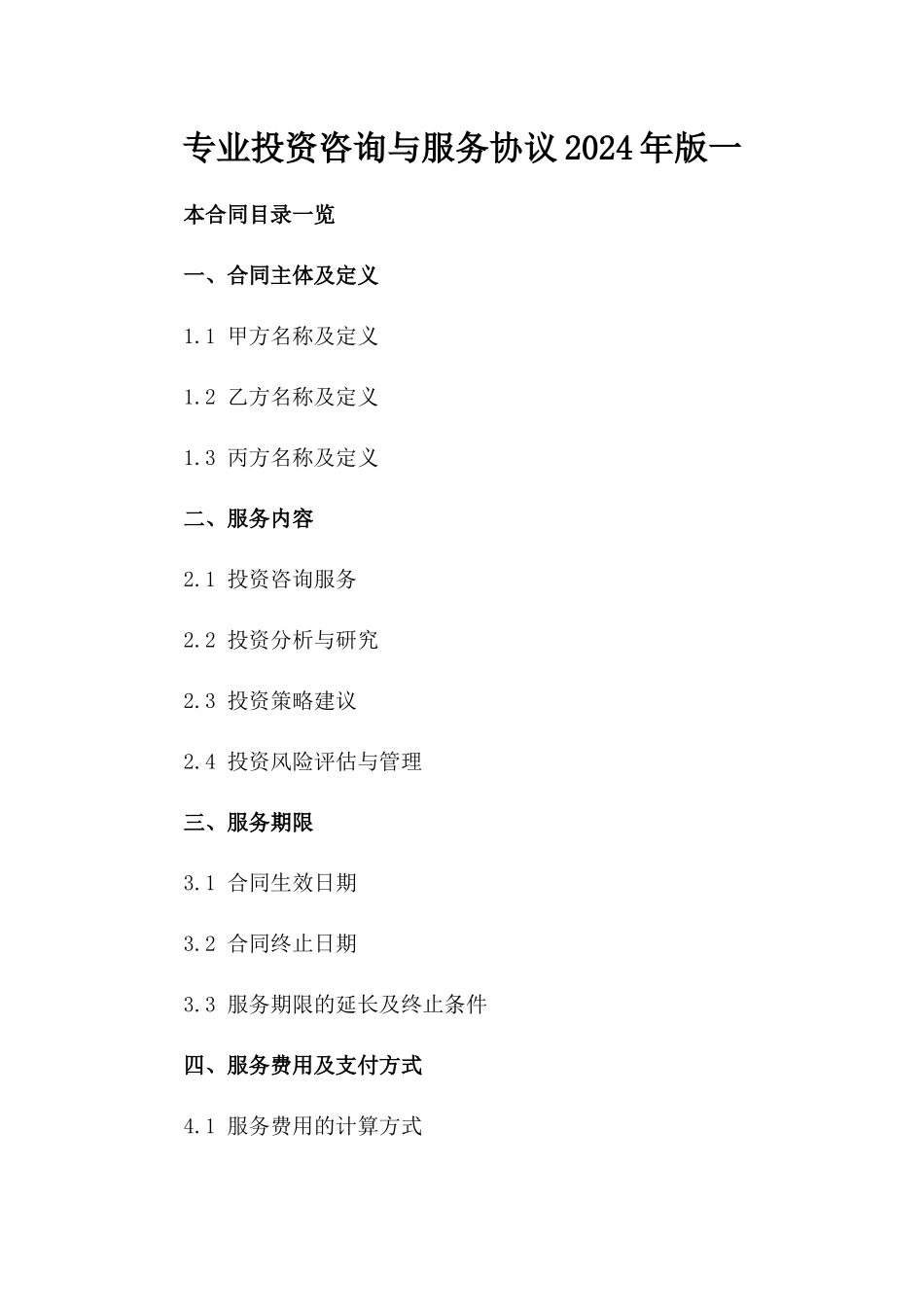 专业投资咨询与服务协议2024年版一

本合同目录一览

一、合同主体及定义

1.1 甲方名称及定义

1.2 乙方名称及定义

1.3 丙方名称及定义

二、服务内容

2.1 投资咨询服务

2.2 投资分析与研究

2.3 投资策略建议

2.4 投资风险评估与管理

三、服务期限

3.1 合同生效日期

3.2 合同终止日期

3.3 服务期限的延长及终止条件

四、服务费用及支付方式

4.1 服务费用的计算方式